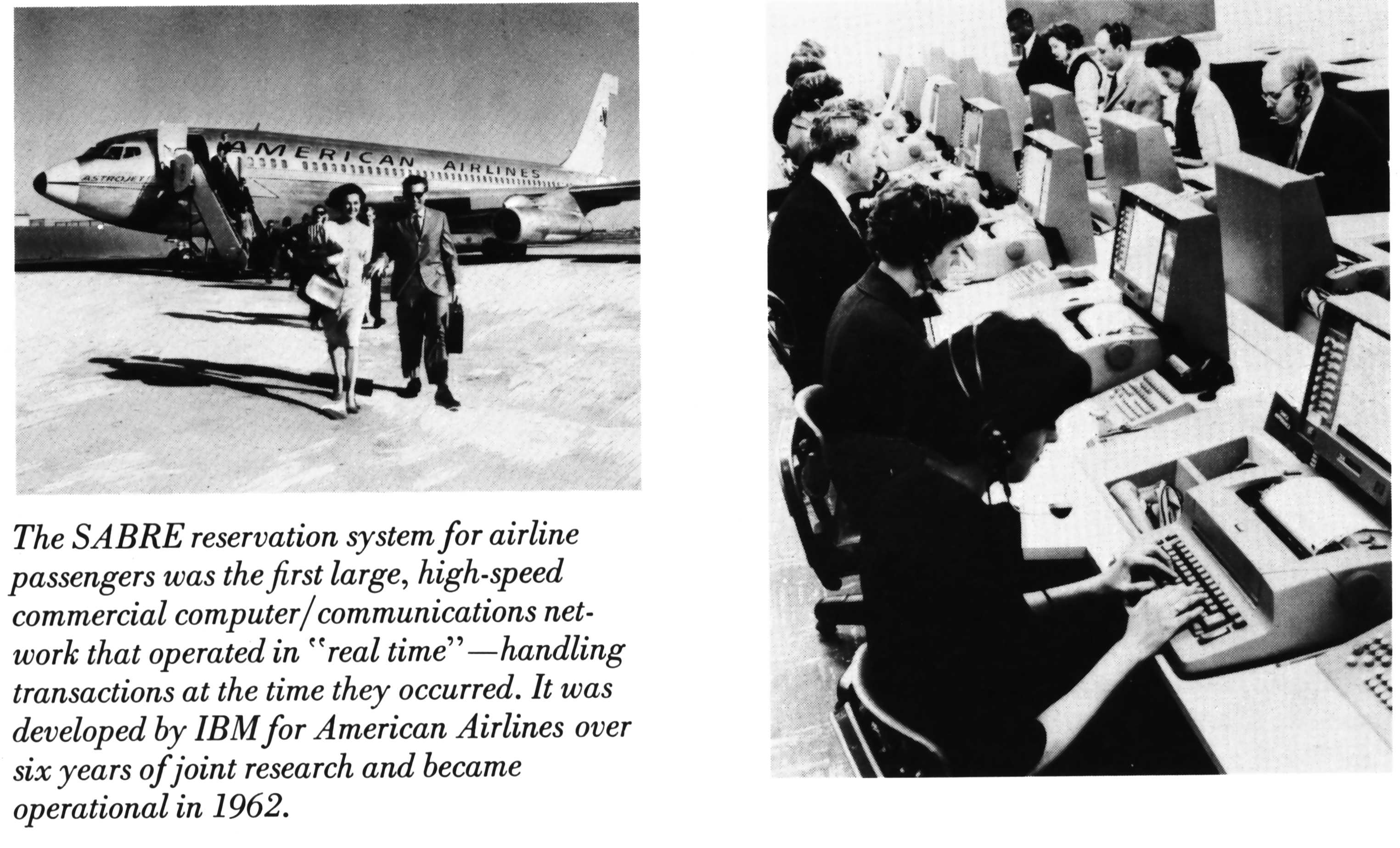 AMERICAN AIRLINES

ASTROJET

The SABRE reservation system for airline passengers was the first large, high-speed commercial computer/communications network that operated in "real time"—handling transactions at the time they occurred. It was developed by IBM for American Airlines over six years of joint research and became operational in 1962.